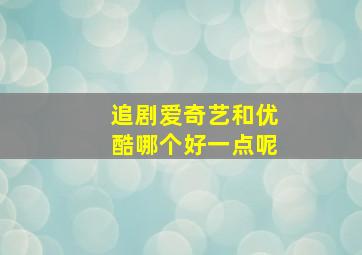 追剧爱奇艺和优酷哪个好一点呢